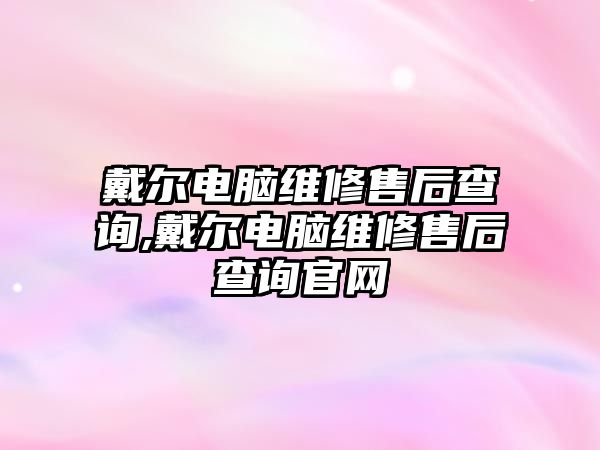 戴尔电脑维修售后查询,戴尔电脑维修售后查询官网